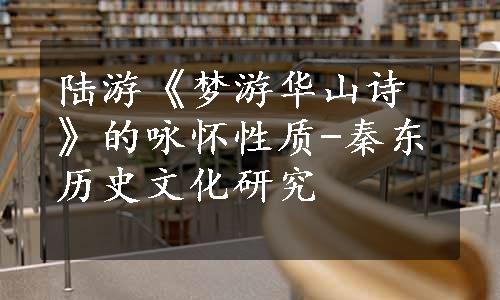 陆游《梦游华山诗》的咏怀性质-秦东历史文化研究